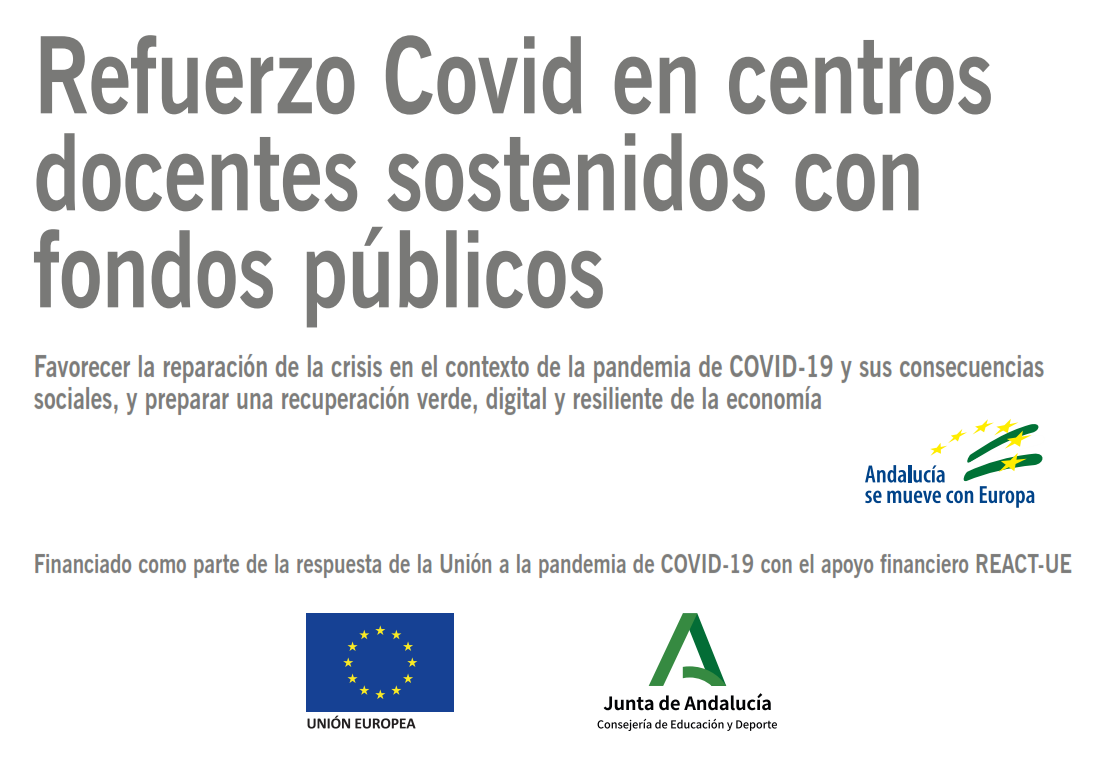 Refuerzo Covid en centros docentes sostenidos con fondos públicos

Favorecer la reparación de la crisis en el contexto de la pandemia de COVID-19 y sus consecuencias sociales, y preparar una recuperación verde, digital y resiliente de la economía

Andalucía
se mueve con Europa

Financiado como parte de la respuesta de la Unión a la pandemia de COVID-19 con el apoyo financiero REACT-UE

UNIÓN EUROPEA

Junta de Andalucía
Consejería de Educación y Deporte